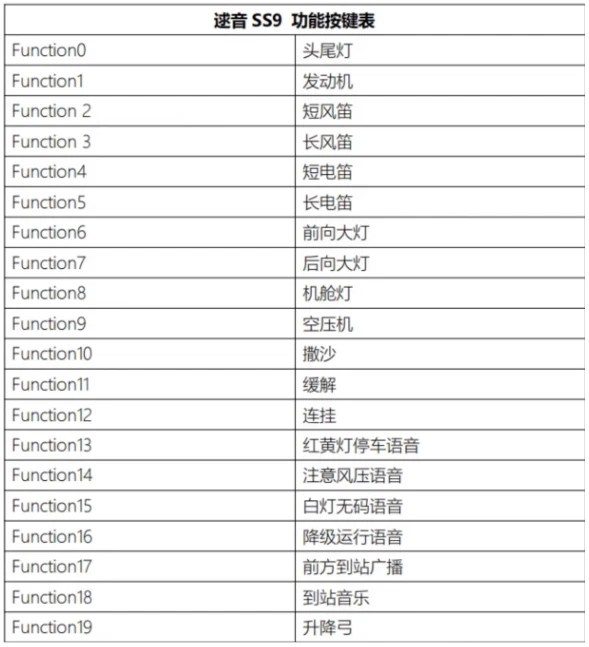 | 速音 SS9 功能按键表 | |
|---|---|
| Function0 | 头尾灯 |
| Function1 | 发动机 |
| Function 2 | 短风笛 |
| Function 3 | 长风笛 |
| Function4 | 短电笛 |
| Function5 | 长电笛 |
| Function6 | 前向大灯 |
| Function7 | 后向大灯 |
| Function8 | 机舱灯 |
| Function9 | 空压机 |
| Function10 | 撒沙 |
| Function11 | 缓解 |
| Function12 | 连挂 |
| Function13 | 红黄灯停车语音 |
| Function14 | 注意风压语音 |
| Function15 | 白灯无码语音 |
| Function16 | 降级运行语音 |
| Function17 | 前方到站广播 |
| Function18 | 到站音乐 |
| Function19 | 升降弓 |